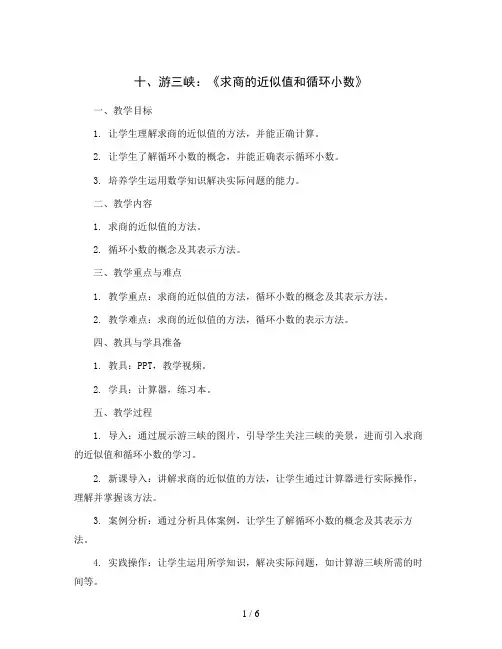 十、游三峡：《求商的近似值和循环小数》

一、教学目标

1. 让学生理解求商的近似值的方法，并能正确计算。

2. 让学生了解循环小数的概念，并能正确表示循环小数。

3. 培养学生运用数学知识解决实际问题的能力。

二、教学内容

1. 求商的近似值的方法。

2. 循环小数的概念及其表示方法。

三、教学重点与难点

1. 教学重点：求商的近似值的方法，循环小数的概念及其表示方法。

2. 教学难点：求商的近似值的方法，循环小数的表示方法。

四、教具与学具准备

1. 教具：PPT，教学视频。

2. 学具：计算器，练习本。

五、教学过程

1. 导入：通过展示游三峡的图片，引导学生关注三峡的美景，进而引入求商的近似值和循环小数的学习。

2. 新课导入：讲解求商的近似值的方法，让学生通过计算器进行实际操作，理解并掌握该方法。

3. 案例分析：通过分析具体案例，让学生了解循环小数的概念及其表示方法。

4. 实践操作：让学生运用所学知识，解决实际问题，如计算游三峡所需的时间等。

1 / 6